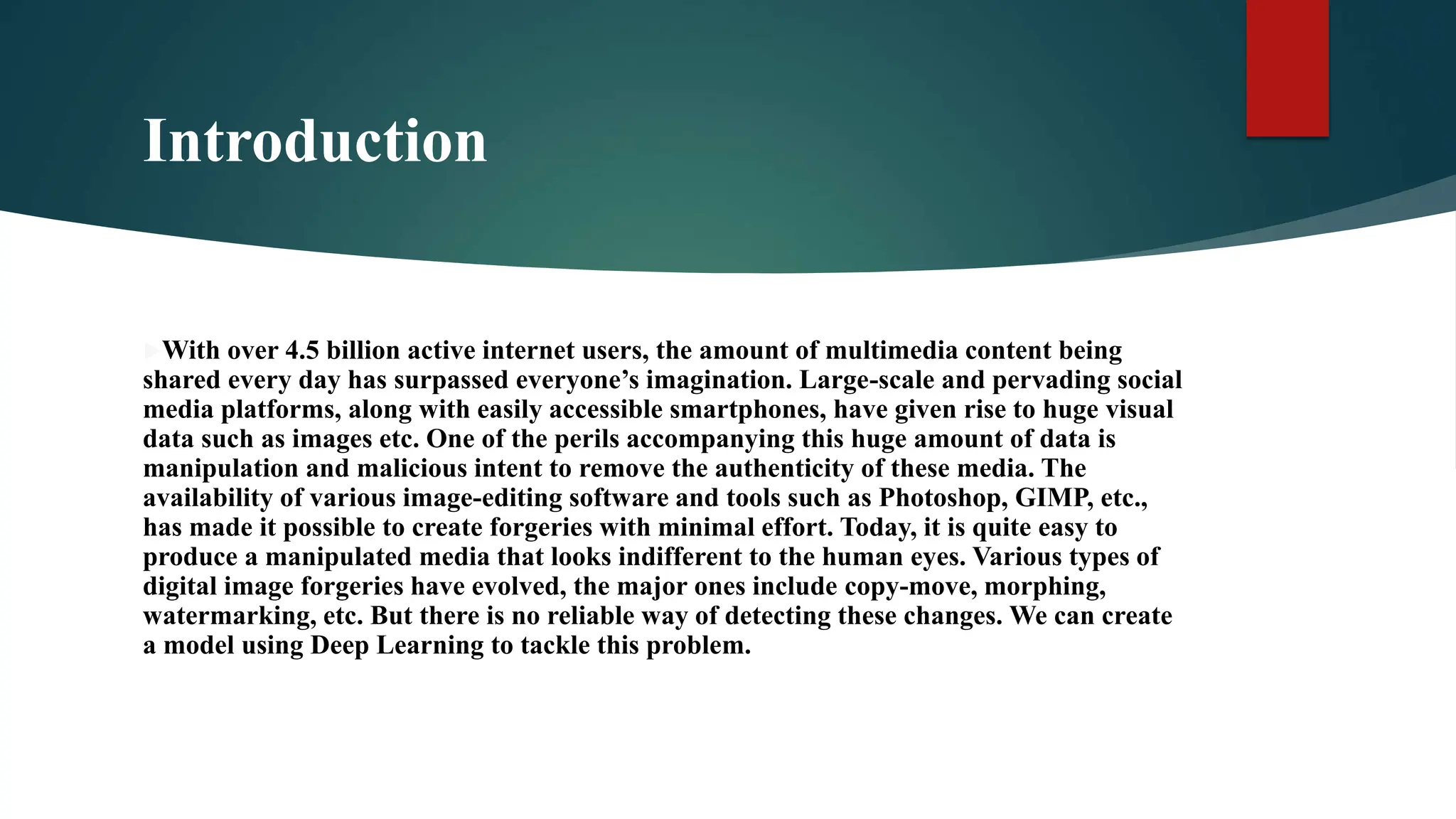 Introduction

With over 4.5 billion active internet users, the amount of multimedia content being shared every day has surpassed everyone’s imagination. Large-scale and pervading social media platforms, along with easily accessible smartphones, have given rise to huge visual data such as images etc. One of the perils accompanying this huge amount of data is manipulation and malicious intent to remove the authenticity of these media. The availability of various image-editing software and tools such as Photoshop, GIMP, etc., has made it possible to create forgeries with minimal effort. Today, it is quite easy to produce a manipulated media that looks indifferent to the human eyes. Various types of digital image forgeries have evolved, the major ones include copy-move, morphing, watermarking, etc. But there is no reliable way of detecting these changes. We can create a model using Deep Learning to tackle this problem.